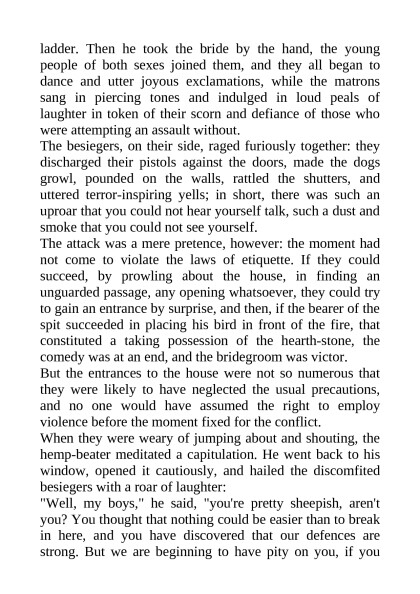 ladder. Then he took the bride by the hand, the young people of both sexes joined them, and they all began to dance and utter joyous exclamations, while the matrons sang in piercing tones and indulged in loud peals of laughter in token of their scorn and defiance of those who were attempting an assault without.

The besiegers, on their side, raged furiously together: they discharged their pistols against the doors, made the dogs growl, pounded on the walls, rattled the shutters, and uttered terror-inspiring yells; in short, there was such an uproar that you could not hear yourself talk, such a dust and smoke that you could not see yourself.

The attack was a mere pretence, however: the moment had not come to violate the laws of etiquette. If they could succeed, by prowling about the house, in finding an unguarded passage, any opening whatsoever, they could try to gain an entrance by surprise, and then, if the bearer of the spit succeeded in placing his bird in front of the fire, that constituted a taking possession of the hearth-stone, the comedy was at an end, and the bridegroom was victor.

But the entrances to the house were not so numerous that they were likely to have neglected the usual precautions, and no one would have assumed the right to employ violence before the moment fixed for the conflict.

When they were weary of jumping about and shouting, the hemp-beater meditated a capitulation. He went back to his window, opened it cautiously, and hailed the discomfited besiegers with a roar of laughter:

"Well, my boys," he said, "you're pretty sheepish, aren't you? You thought that nothing could be easier than to break in here, and you have discovered that our defences are strong. But we are beginning to have pity on you, if you